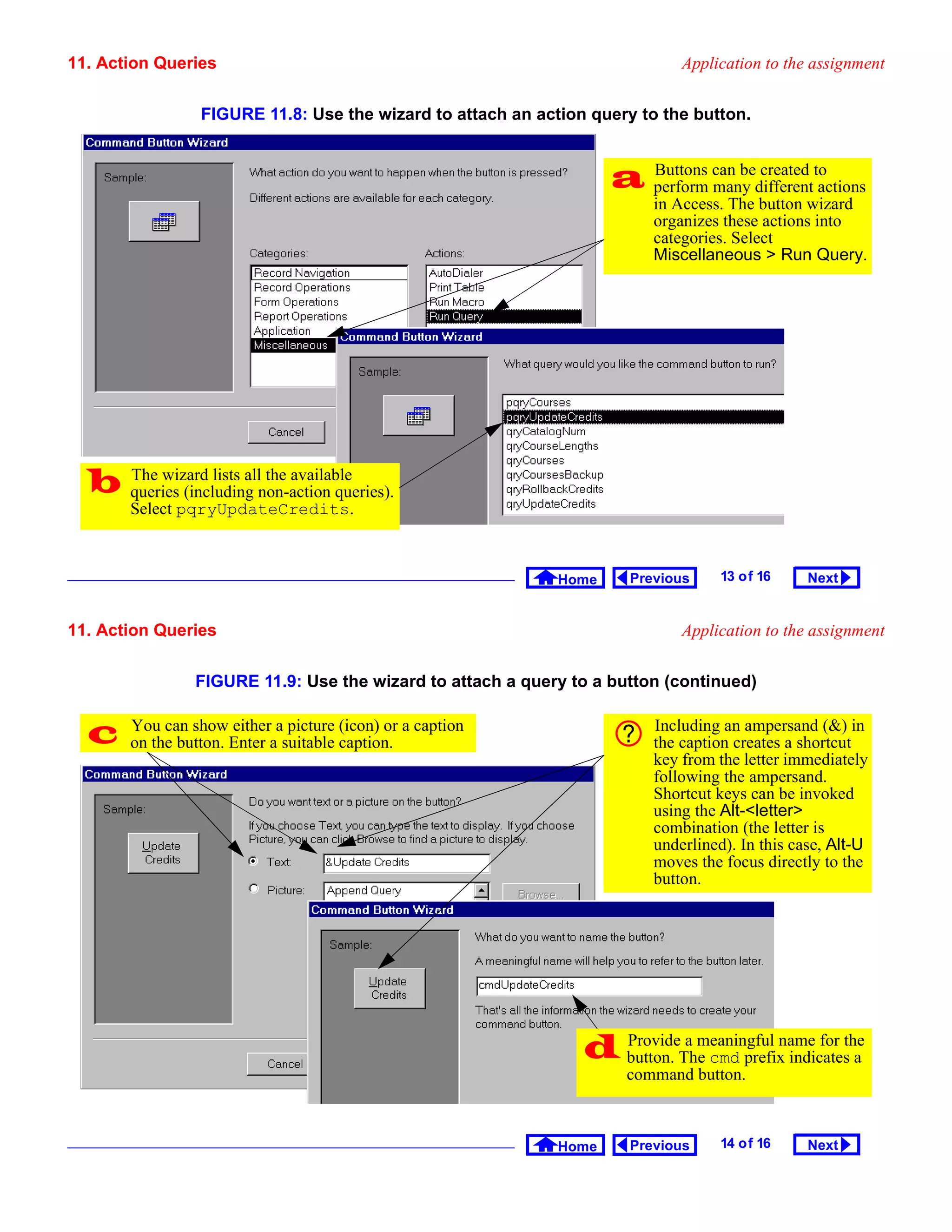 11. Action Queries

Application to the assignment

FIGURE 11.8: Use the wizard to attach an action query to the button.

Command Button Wizard

Sample:

What action do you want to happen when the button is pressed?

Different actions are available for each category.

Categories:

Record Navigation
Record Operations
Form Operations
Report Operations
Application
Miscellaneous

Actions:

AutoDialer
Print Table
Run Macro
Run Query

Cancel

a Buttons can be created to perform many different actions in Access. The button wizard organizes these actions into categories. Select Miscellaneous > Run Query.

Command Button Wizard

Sample:

What query would you like the command button to run?

pqryCourses
pqryUpdateCredits
qryCatalogNum
qryCourseLengths
qryCourses
qryCoursesBackup
qryRollbackCredits
qryUpdateCredits

b The wizard lists all the available queries (including non-action queries). Select pqryUpdateCredits.

Home Previous 13 of 16 Next

11. Action Queries

Application to the assignment

FIGURE 11.9: Use the wizard to attach a query to a button (continued)

c You can show either a picture (icon) or a caption on the button. Enter a suitable caption.

? Including an ampersand (&) in the caption creates a shortcut key from the letter immediately following the ampersand. Shortcut keys can be invoked using the Alt-<letter> combination (the letter is underlined). In this case, Alt-U moves the focus directly to the button.

Command Button Wizard

Sample:

Update Credits

Do you want text or a picture on the button?

If you choose Text, you can type the text to display. If you choose Picture, you can click Browse to find a picture to display.

Text: &Update Credits

Picture: Append Query

Browse...

Cancel

Command Button Wizard

Sample:

Update Credits

What do you want to name the button?

A meaningful name will help you to refer to the button later.

cmdUpdateCredits

That's all the information the wizard needs to create your command button.

d Provide a meaningful name for the button. The cmd prefix indicates a command button.

Home Previous 14 of 16 Next